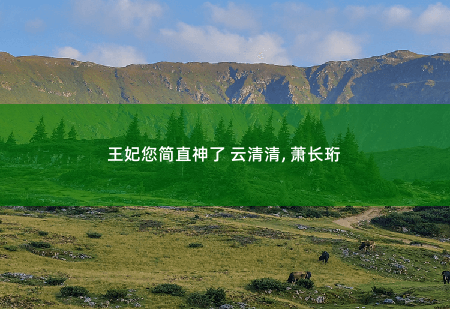 王妃您简直神了 云清清, 萧长珩